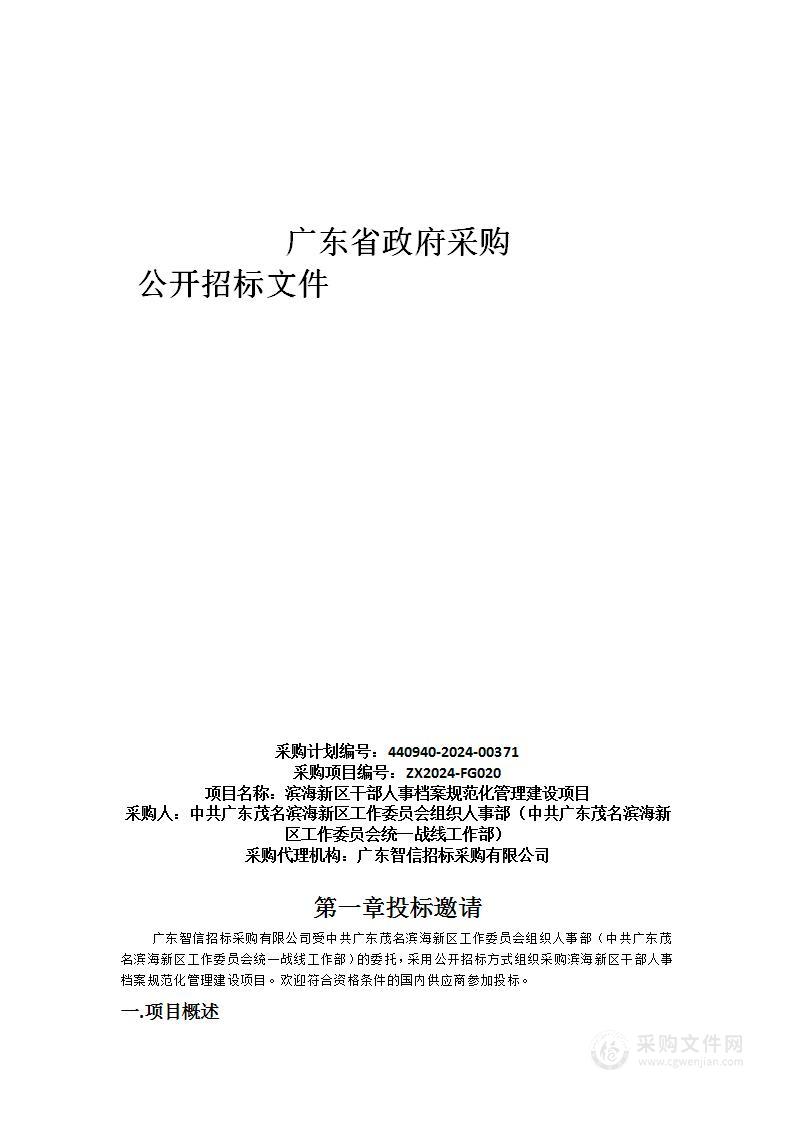 广东省政府采购
公开招标文件

采购计划编号：440940-2024-00371
采购项目编号：ZX2024-FG020
项目名称：滨海新区干部人事档案规范化管理建设项目
采购人：中共广东茂名滨海新区工作委员会组织人事部（中共广东茂名滨海新区工作委员会统一战线工作部）
采购代理机构：广东智信招标采购有限公司

第一章投标邀请

广东智信招标采购有限公司受中共广东茂名滨海新区工作委员会组织人事部（中共广东茂名滨海新区工作委员会统一战线工作部）的委托，采用公开招标方式组织采购滨海新区干部人事档案规范化管理建设项目。欢迎符合资格条件的国内供应商参加投标。

一.项目概述

采购文件网
www.cgwenjian.com